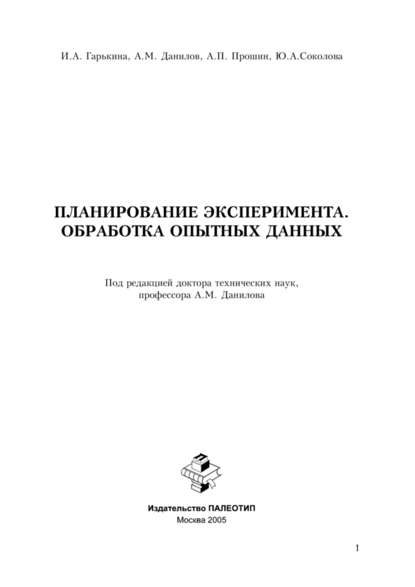 И.А. Гарькина, А.М. Данилов, А.П. Прошин, Ю.А.Соколова

ПЛАНИРОВАНИЕ ЭКСПЕРИМЕНТА. ОБРАБОТКА ОПЫТНЫХ ДАННЫХ

Под редакцией доктора технических наук, профессора А.М. Данилова

Издательство ПАЛЕОТИП
Москва 2005

1